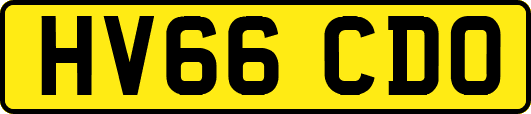 HV66 CDO